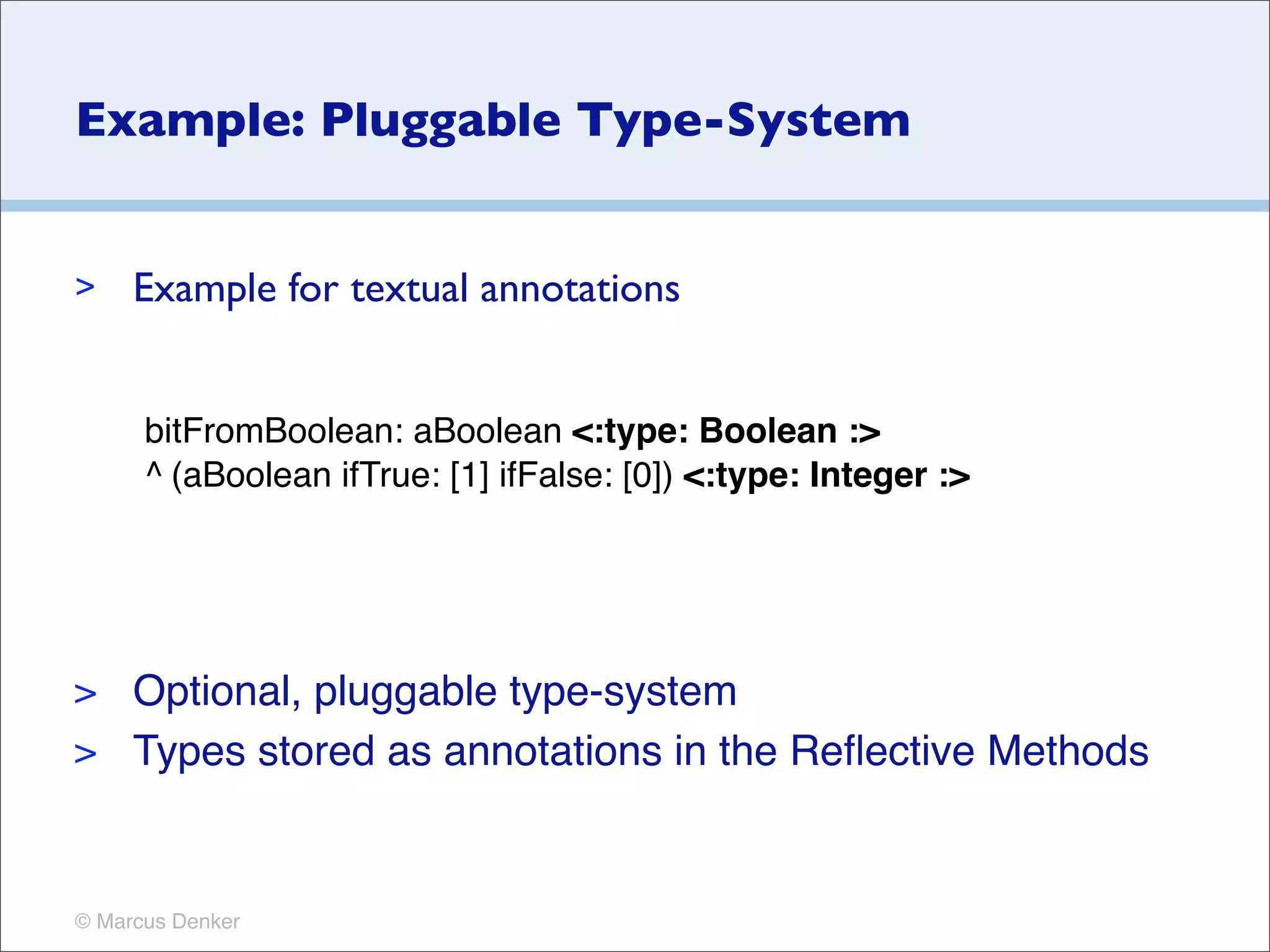 Example: Pluggable Type-System

> Example for textual annotations

bitFromBoolean: aBoolean <:type: Boolean :>
^ (aBoolean ifTrue: [1] ifFalse: [0]) <:type: Integer :>

> Optional, pluggable type-system
> Types stored as annotations in the Reflective Methods

© Marcus Denker